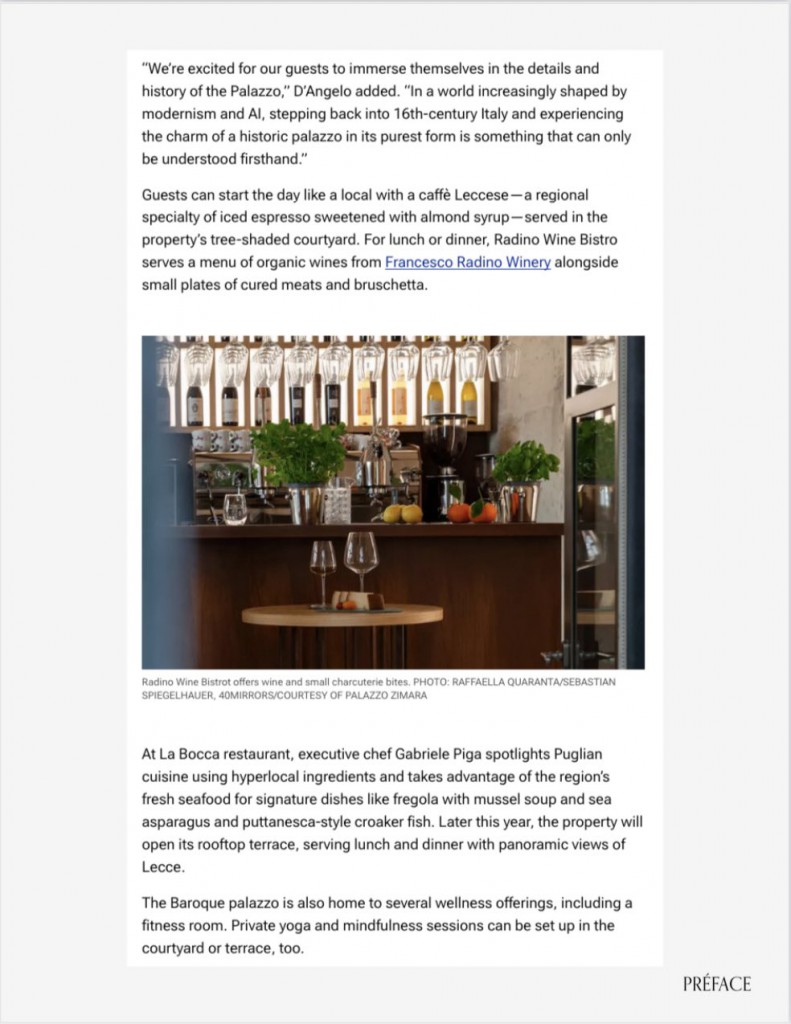 "We're excited for our guests to immerse themselves in the details and history of the Palazzo," D'Angelo added. "In a world increasingly shaped by modernism and AI, stepping back into 16th-century Italy and experiencing the charm of a historic palazzo in its purest form is something that can only be understood firsthand."

Guests can start the day like a local with a caffè Leccese—a regional specialty of iced espresso sweetened with almond syrup—served in the property's tree-shaded courtyard. For lunch or dinner, Radino Wine Bistro serves a menu of organic wines from Francesco Radino Winery alongside small plates of cured meats and bruschetta.

Radino Wine Bistrot offers wine and small charcuterie bites. PHOTO: RAFFAELLA QUARANTA/SEBASTIAN SPIEGELHAUER, 40MIRRORS/COURTESY OF PALAZZO ZIMARA

At La Bocca restaurant, executive chef Gabriele Piga spotlights Puglian cuisine using hyperlocal ingredients and takes advantage of the region's fresh seafood for signature dishes like fregola with mussel soup and sea asparagus and puttanesca-style croaker fish. Later this year, the property will open its rooftop terrace, serving lunch and dinner with panoramic views of Lecce.

The Baroque palazzo is also home to several wellness offerings, including a fitness room. Private yoga and mindfulness sessions can be set up in the courtyard or terrace, too.

PRÉFACE